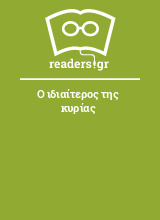 readers.gr

Ο ιδιαίτερος της κυρίας